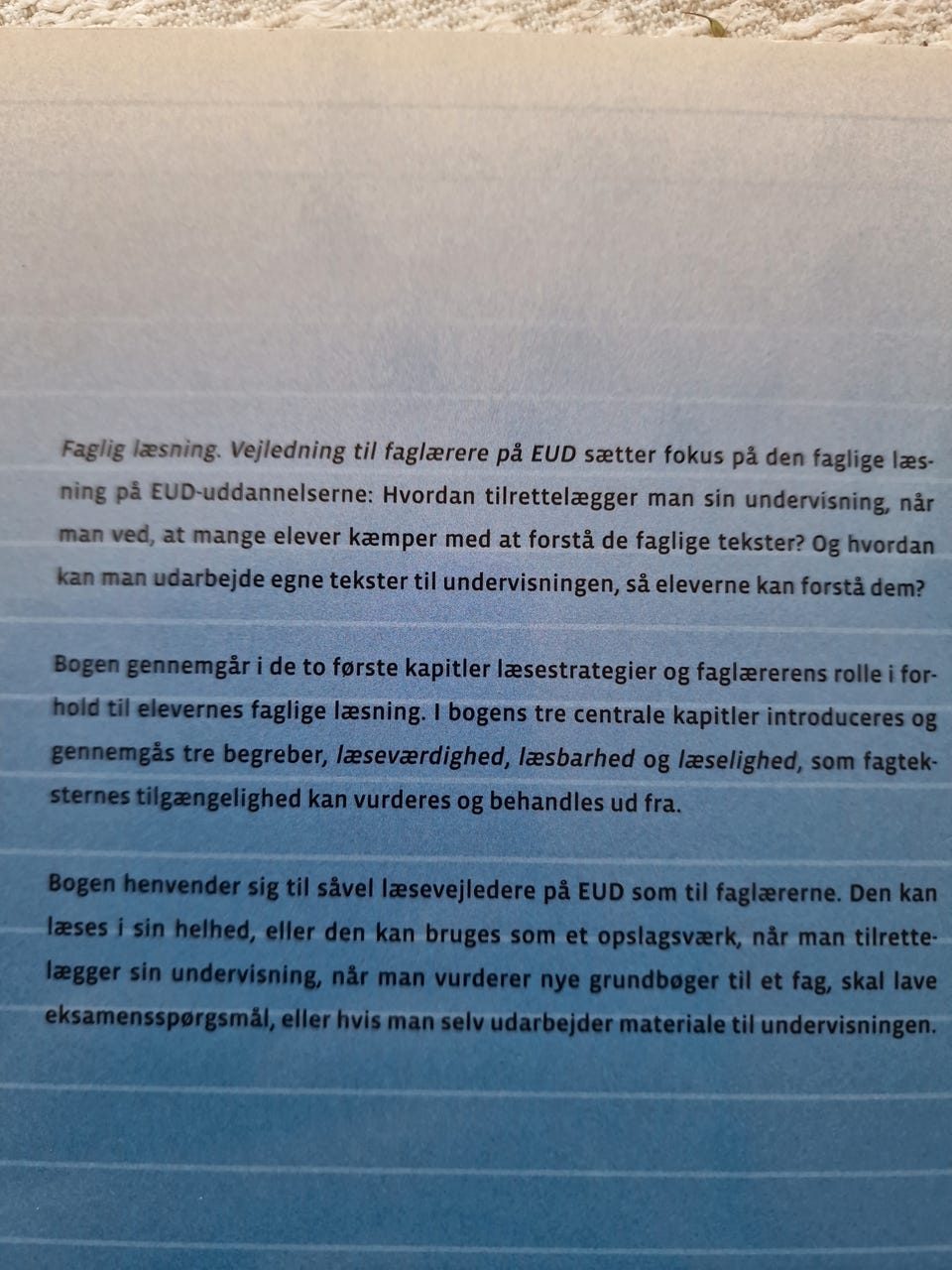 Faglig læsning. Vejledning til faglærere på EUD sætter fokus på den faglige læsning på EUD-uddannelserne: Hvordan tilrettelægger man sin undervisning, når man ved, at mange elever kæmper med at forstå de faglige tekster? Og hvordan kan man udarbejde egne tekster til undervisningen, så eleverne kan forstå dem?

Bogen gennemgår i de to første kapitler læsestrategier og faglærerens rolle i forhold til elevernes faglige læsning. I bogens tre centrale kapitler introduceres og gennemgås tre begreber, læseværdighed, læsbarhed og læselighed, som fagteksternes tilgængelighed kan vurderes og behandles ud fra.

Bogen henvender sig til såvel læsevejledere på EUD som til faglærerne. Den kan læses i sin helhed, eller den kan bruges som et opslagsværk, når man tilrettelægger sin undervisning, når man vurderer nye grundbøger til et fag, skal lave eksamensspørgsmål, eller hvis man selv udarbejder materiale til undervisningen.